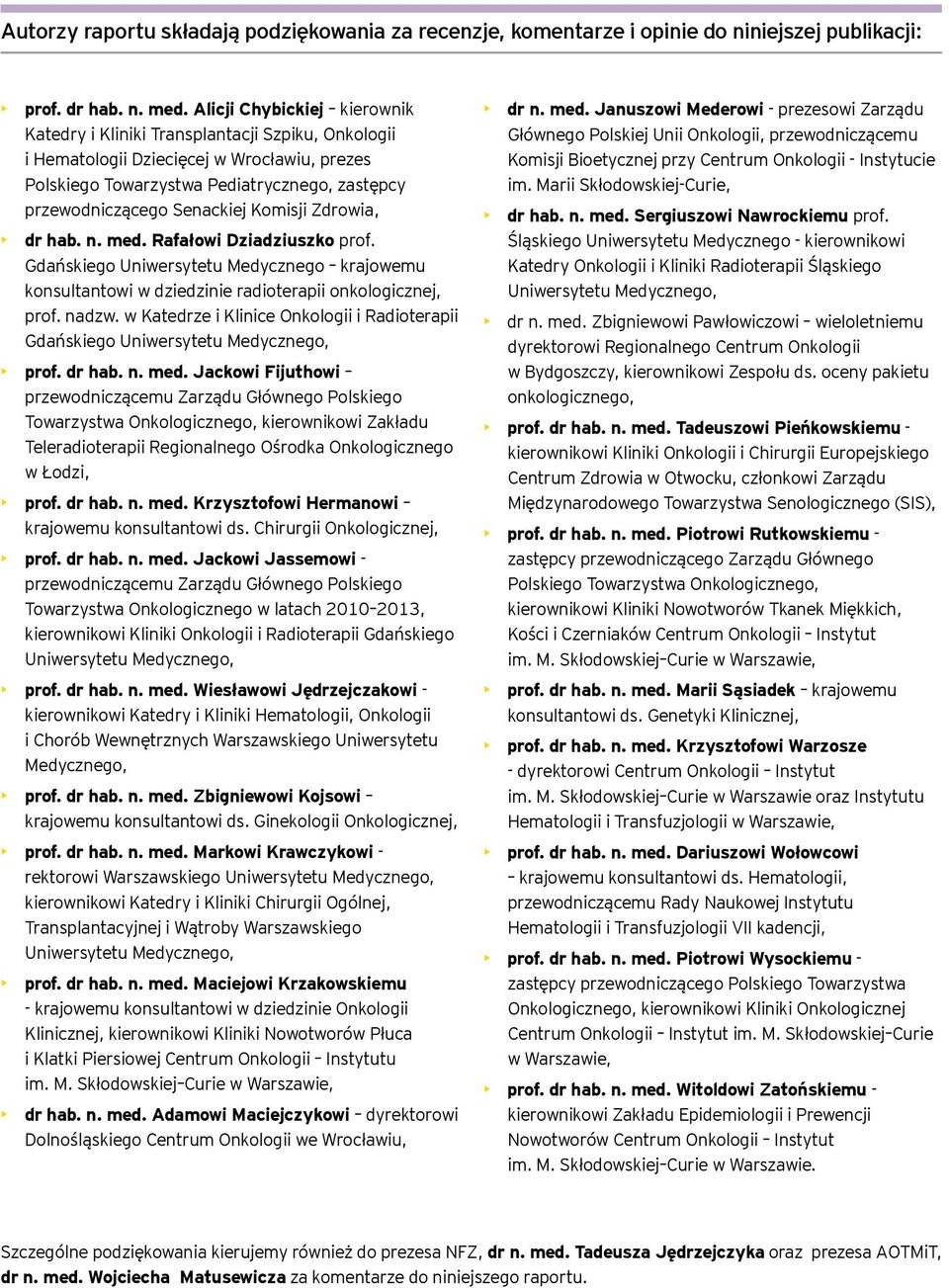 Autorzy raportu składają podziękowania za recenzje, komentarze i opinie do niniejszej publikacji:

prof. dr hab. n. med. Alicji Chybickiej – kierownik Katedry i Kliniki Transplantacji Szpiku, Onkologii i Hematologii Dziecięcej w Wrocławiu, prezes Polskiego Towarzystwa Pediatrycznego, zastępcy przewodniczącego Senackiej Komisji Zdrowia,

dr hab. n. med. Rafałowi Dziadziuszko prof. Gdańskiego Uniwersytetu Medycznego – krajowemu konsultantowi w dziedzinie radioterapii onkologicznej, prof. nadzw. w Katedrze i Klinice Onkologii i Radioterapii Gdańskiego Uniwersytetu Medycznego,

prof. dr hab. n. med. Jackowi Fijuthowi – przewodniczącemu Zarządu Głównego Polskiego Towarzystwa Onkologicznego, kierownikowi Zakładu Teleradioterapii Regionalnego Ośrodka Onkologicznego w Łodzi,

prof. dr hab. n. med. Krzysztofowi Hermanowi – krajowemu konsultantowi ds. Chirurgii Onkologicznej,

prof. dr hab. n. med. Jackowi Jassemowi - przewodniczącemu Zarządu Głównego Polskiego Towarzystwa Onkologicznego w latach 2010–2013, kierownikowi Kliniki Onkologii i Radioterapii Gdańskiego Uniwersytetu Medycznego,

prof. dr hab. n. med. Wiesławowi Jędrzejczakowi - kierownikowi Katedry i Kliniki Hematologii, Onkologii i Chorób Wewnętrznych Warszawskiego Uniwersytetu Medycznego,

prof. dr hab. n. med. Zbigniewowi Kojsowi – krajowemu konsultantowi ds. Ginekologii Onkologicznej,

prof. dr hab. n. med. Markowi Krawczykowi - rektorowi Warszawskiego Uniwersytetu Medycznego, kierownikowi Katedry i Kliniki Chirurgii Ogólnej, Transplantacyjnej i Wątroby Warszawskiego Uniwersytetu Medycznego,

prof. dr hab. n. med. Maciejowi Krzakowskiemu - krajowemu konsultantowi w dziedzinie Onkologii Klinicznej, kierownikowi Kliniki Nowotworów Płuca i Klatki Piersiowej Centrum Onkologii – Instytutu im. M. Skłodowskiej–Curie w Warszawie,

dr hab. n. med. Adamowi Maciejczykowi – dyrektorowi Dolnośląskiego Centrum Onkologii we Wrocławiu,

dr n. med. Januszowi Mederowi - prezesowi Zarządu Głównego Polskiej Unii Onkologii, przewodniczącemu Komisji Bioetycznej przy Centrum Onkologii - Instytucie im. Marii Skłodowskiej-Curie,

dr hab. n. med. Sergiuszowi Nawrockiemu prof. Śląskiego Uniwersytetu Medycznego - kierownikowi Katedry Onkologii i Kliniki Radioterapii Śląskiego Uniwersytetu Medycznego,

dr n. med. Zbigniewowi Pawłowiczowi – wieloletniemu dyrektorowi Regionalnego Centrum Onkologii w Bydgoszczy, kierownikowi Zespołu ds. oceny pakietu onkologicznego,

prof. dr hab. n. med. Tadeuszowi Pieńkowskiemu - kierownikowi Kliniki Onkologii i Chirurgii Europejskiego Centrum Zdrowia w Otwocku, członkowi Zarządu Międzynarodowego Towarzystwa Senologicznego (SIS),

prof. dr hab. n. med. Piotrowi Rutkowskiemu - zastępcy przewodniczącego Zarządu Głównego Polskiego Towarzystwa Onkologicznego, kierownikowi Kliniki Nowotworów Tkanek Miękkich, Kości i Czerniaków Centrum Onkologii – Instytut im. M. Skłodowskiej–Curie w Warszawie,

prof. dr hab. n. med. Marii Sąsiadek – krajowemu konsultantowi ds. Genetyki Klinicznej,

prof. dr hab. n. med. Krzysztofowi Warzosze - dyrektorowi Centrum Onkologii – Instytut im. M. Skłodowskiej–Curie w Warszawie oraz Instytutu Hematologii i Transfuzjologii w Warszawie,

prof. dr hab. n. med. Dariuszowi Wołowcowi – krajowemu konsultantowi ds. Hematologii, przewodniczącemu Rady Naukowej Instytutu Hematologii i Transfuzjologii VII kadencji,

prof. dr hab. n. med. Piotrowi Wysockiemu - zastępcy przewodniczącego Polskiego Towarzystwa Onkologicznego, kierownikowi Kliniki Onkologicznej Centrum Onkologii – Instytut im. M. Skłodowskiej–Curie w Warszawie,

prof. dr hab. n. med. Witoldowi Zatońskiemu - kierownikowi Zakładu Epidemiologii i Prewencji Nowotworów Centrum Onkologii – Instytut im. M. Skłodowskiej–Curie w Warszawie.

Szczególne podziękowania kierujemy również do prezesa NFZ, dr n. med. Tadeusza Jędrzejczyka oraz prezesa AOTMiT, dr n. med. Wojciecha Matusewicza za komentarze do niniejszego raportu.